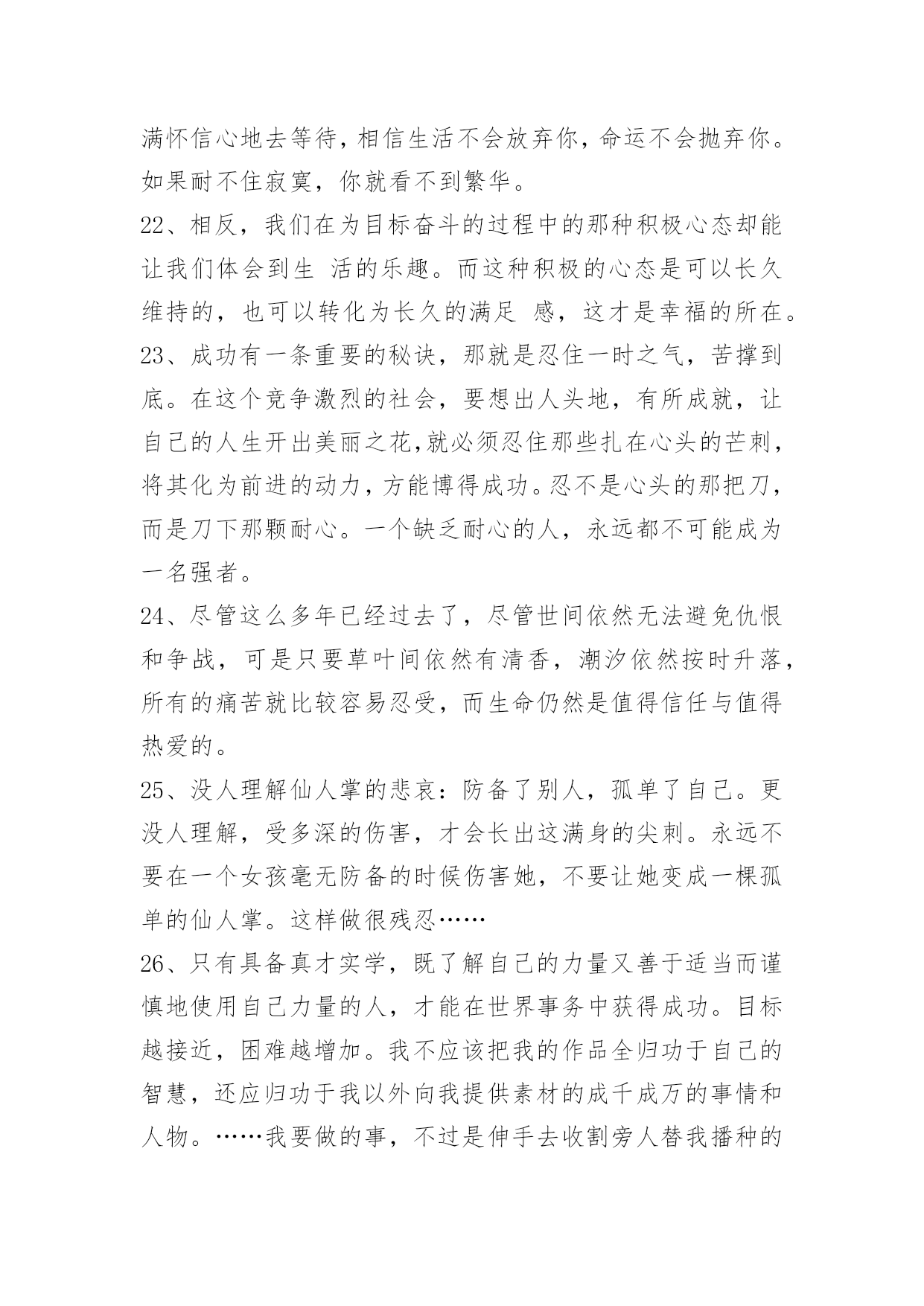 满怀信心地去等待，相信生活不会放弃你，命运不会抛弃你。如果耐不住寂寞，你就看不到繁华。

22、相反，我们在为目标奋斗的过程中的那种积极心态却能让我们体会到生 活的乐趣。而这种积极的心态是可以长久维持的，也可以转化为长久的满足 感，这才是幸福的所在。

23、成功有一条重要的秘诀，那就是忍住一时之气，苦撑到底。在这个竞争激烈的社会，要想出人头地，有所成就，让自己的人生开出美丽之花,就必须忍住那些扎在心头的芒刺，将其化为前进的动力，方能博得成功。忍不是心头的那把刀，而是刀下那颗耐心。一个缺乏耐心的人，永远都不可能成为一名强者。

24、尽管这么多年已经过去了，尽管世间依然无法避免仇恨和争战，可是只要草叶间依然有清香，潮汐依然按时升落，所有的痛苦就比较容易忍受，而生命仍然是值得信任与值得热爱的。

25、没人理解仙人掌的悲哀：防备了别人，孤单了自己。更没人理解，受多深的伤害，才会长出这满身的尖刺。永远不要在一个女孩毫无防备的时候伤害她，不要让她变成一棵孤单的仙人掌。这样做很残忍……

26、只有具备真才实学，既了解自己的力量又善于适当而谨慎地使用自己力量的人，才能在世界事务中获得成功。目标越接近，困难越增加。我不应该把我的作品全归功于自己的智慧，还应归功于我以外向我提供素材的成千成万的事情和人物。……我要做的事，不过是伸手去收割旁人替我播种的